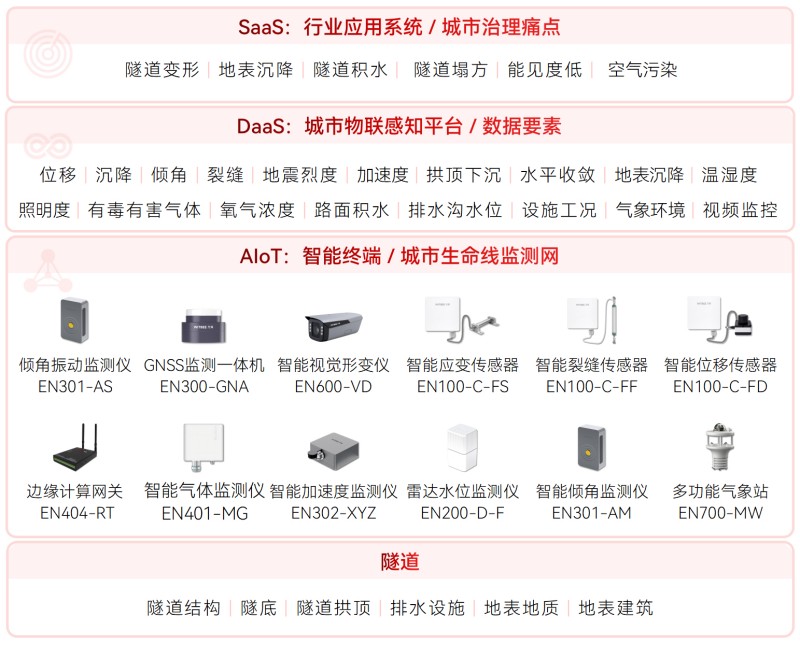 SaaS：行业应用系统 / 城市治理痛点

隧道变形 | 地表沉降 | 隧道积水 | 隧道塌方 | 能见度低 | 空气污染

DaaS：城市物联感知平台 / 数据要素

位移 | 沉降 | 倾角 | 裂缝 | 地震烈度 | 加速度 | 拱顶下沉 | 水平收敛 | 地表沉降 | 温湿度

照明度 | 有毒有害气体 | 氧气浓度 | 路面积水 | 排水沟水位 | 设施工况 | 气象环境 | 视频监控

AIoT：智能终端 / 城市生命线监测网

倾角振动监测仪
EN301-AS

GNSS监测一体机
EN300-GNA

智能视觉形变仪
EN600-VD

智能应变传感器
EN100-C-FS

智能裂缝传感器
EN100-C-FF

智能位移传感器
EN100-C-FD

边缘计算网关
EN404-RT

智能气体监测仪
EN401-MG

智能加速度监测仪
EN302-XYZ

雷达水位监测仪
EN200-D-F

智能倾角监测仪
EN301-AM

多功能气象站
EN700-MW

隧道

隧道结构 | 隧底 | 隧道拱顶 | 排水设施 | 地表地质 | 地表建筑